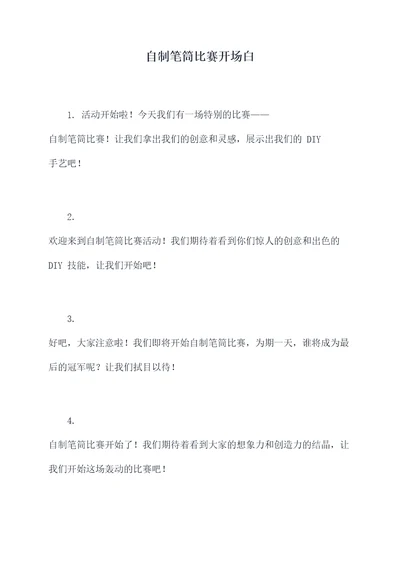 自制笔筒比赛开场白

1. 活动开始啦！今天我们有一场特别的比赛——自制笔筒比赛！让我们拿出我们的创意和灵感，展示出我们的 DIY 手艺吧！

2. 欢迎来到自制笔筒比赛活动！我们期待着看到你们惊人的创意和出色的 DIY 技能，让我们开始吧！

3. 好吧，大家注意啦！我们即将开始自制笔筒比赛，为期一天，谁将成为最后的冠军呢？让我们拭目以待！

4. 自制笔筒比赛开始了！我们期待着看到大家的想象力和创造力的结晶，让我们开始这场轰动的比赛吧！